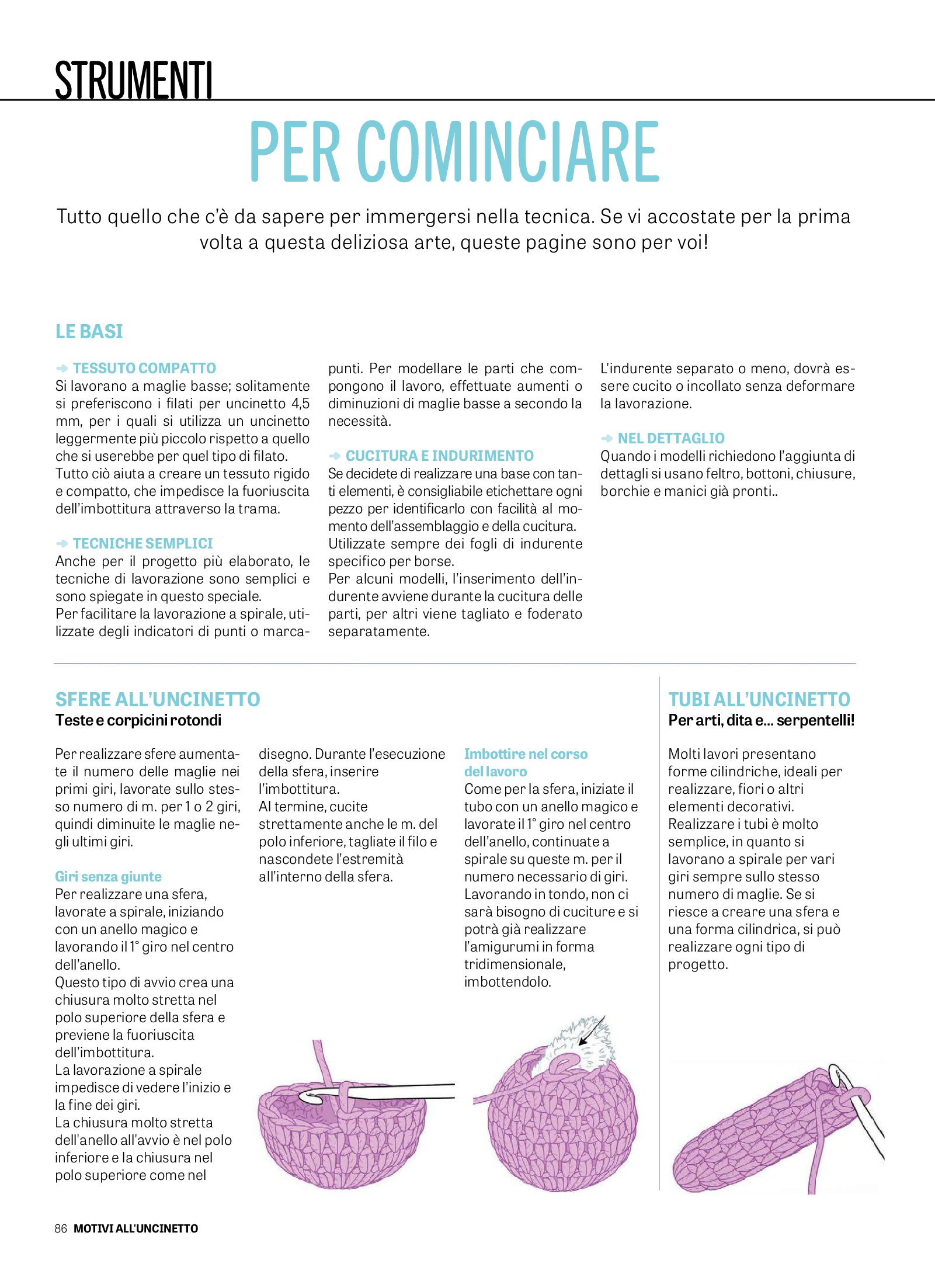 STRUMENTI

PER COMINCIARE

Tutto quello che c'è da sapere per immergersi nella tecnica. Se vi accostate per la prima volta a questa deliziosa arte, queste pagine sono per voi!

LE BASI

TESSUTO COMPATTO
Si lavorano a maglie basse; solitamente si preferiscono i filati per uncinetto 4,5 mm, per i quali si utilizza un uncinetto leggermente più piccolo rispetto a quello che si userebbe per quel tipo di filato. Tutto ciò aiuta a creare un tessuto rigido e compatto, che impedisce la fuoriuscita dell'imbottitura attraverso la trama.

TECNICHE SEMPLICI
Anche per il progetto più elaborato, le tecniche di lavorazione sono semplici e sono spiegate in questo speciale.
Per facilitare la lavorazione a spirale, utilizzate degli indicatori di punti o marcapunti. Per modellare le parti che compongono il lavoro, effettuate aumenti o diminuzioni di maglie basse a secondo la necessità.

CUCITURA E INDURIMENTO
Se decidete di realizzare una base con tanti elementi, è consigliabile etichettare ogni pezzo per identificarlo con facilità al momento dell'assemblaggio e della cucitura.
Utilizzate sempre dei fogli di indurente specifico per borse.
Per alcuni modelli, l'inserimento dell'indurente avviene durante la cucitura delle parti, per altri viene tagliato e foderato separatamente.
L'indurente separato o meno, dovrà essere cucito o incollato senza deformare la lavorazione.

NEL DETTAGLIO
Quando i modelli richiedono l'aggiunta di dettagli si usano feltro, bottoni, chiusure, borchie e manici già pronti..

SFERE ALL'UNCINETTO
Teste e corpicini rotondi

Per realizzare sfere aumentate il numero delle maglie nei primi giri, lavorate sullo stesso numero di m. per 1 o 2 giri, quindi diminuite le maglie negli ultimi giri.

Giri senza giunte
Per realizzare una sfera, lavorate a spirale, iniziando con un anello magico e lavorando il 1° giro nel centro dell'anello.
Questo tipo di avvio crea una chiusura molto stretta nel polo superiore della sfera e previene la fuoriuscita dell'imbottitura.
La lavorazione a spirale impedisce di vedere l'inizio e la fine dei giri.
La chiusura molto stretta dell'anello all'avvio è nel polo inferiore e la chiusura nel polo superiore come nel disegno. Durante l'esecuzione della sfera, inserire l'imbottitura.
Al termine, cucite strettamente anche le m. del polo inferiore, tagliate il filo e nascondete l'estremità all'interno della sfera.

Imbottire nel corso del lavoro
Come per la sfera, iniziate il tubo con un anello magico e lavorate il 1° giro nel centro dell'anello, continuate a spirale su queste m. per il numero necessario di giri. Lavorando in tondo, non ci sarà bisogno di cuciture e si potrà già realizzare l'amigurumi in forma tridimensionale, imbottendolo.

TUBI ALL'UNCINETTO
Per arti, dita e... serpentelli!

Molti lavori presentano forme cilindriche, ideali per realizzare, fiori o altri elementi decorativi.
Realizzare i tubi è molto semplice, in quanto si lavorano a spirale per vari giri sempre sullo stesso numero di maglie. Se si riesce a creare una sfera e una forma cilindrica, si può realizzare ogni tipo di progetto.

86 MOTIVI ALL'UNCINETTO